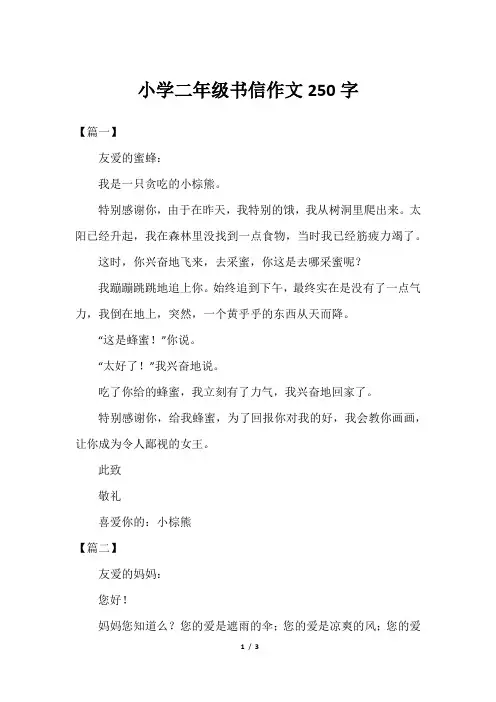 小学二年级书信作文 250 字

【篇一】

友爱的蜜蜂：

我是一只贪吃的小棕熊。

特别感谢你，由于在昨天，我特别的饿，我从树洞里爬出来。太阳已经升起，我在森林里没找到一点食物，当时我已经筋疲力竭了。

这时，你兴奋地飞来，去采蜜，你这是去哪采蜜呢？

我蹦蹦跳跳地追上你。始终追到下午，最终实在是没有了一点气力，我倒在地上，突然，一个黄乎乎的东西从天而降。

“这是蜂蜜！”你说。

“太好了！”我兴奋地说。

吃了你给的蜂蜜，我立刻有了力气，我兴奋地回家了。

特别感谢你，给我蜂蜜，为了回报你对我的好，我会教你画画，让你成为令人鄙视的女王。

此致

敬礼

喜爱你的：小棕熊

【篇二】

友爱的妈妈：

您好！

妈妈您知道么？您的爱是遮雨的伞；您的爱是凉爽的风；您的爱

1 / 3